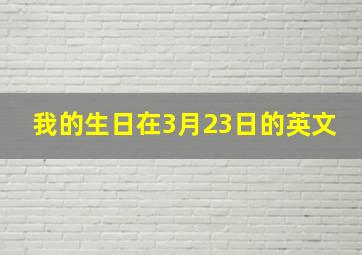 我的生日在3月23日的英文